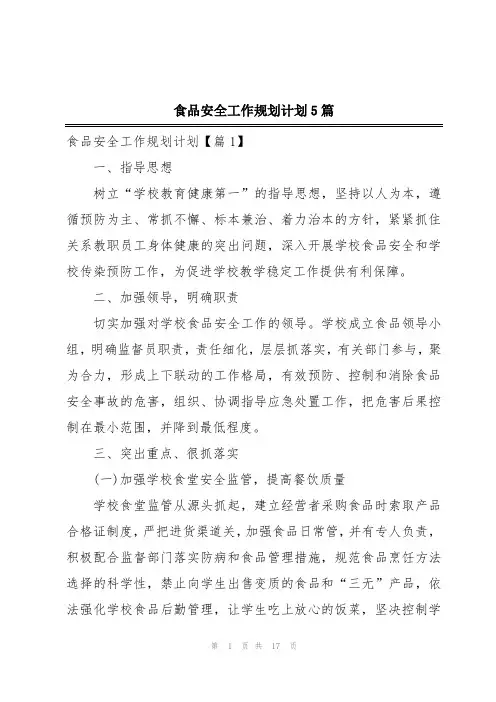 食品安全工作规划计划5篇

食品安全工作规划计划【篇1】

一、指导思想

树立“学校教育健康第一”的指导思想，坚持以人为本，遵循预防为主、常抓不懈、标本兼治、着力治本的方针，紧紧抓住关系教职员工身体健康的突出问题，深入开展学校食品安全和学校传染预防工作，为促进学校教学稳定工作提供有利保障。

二、加强领导，明确职责

切实加强对学校食品安全工作的领导。学校成立食品领导小组，明确监督员职责，责任细化，层层抓落实，有关部门参与，聚为合力，形成上下联动的工作格局，有效预防、控制和消除食品安全事故的危害，组织、协调指导应急处置工作，把危害后果控制在最小范围，并降到最低程度。

三、突出重点、很抓落实

(一)加强学校食堂安全监管，提高餐饮质量

学校食堂监管从源头抓起，建立经营者采购食品时索取产品合格证制度，严把进货渠道关，加强食品日常管，并有专人负责，积极配合监督部门落实防病和食品管理措施，规范食品烹饪方法选择的科学性，禁止向学生出售变质的食品和“三无”产品，依法强化学校食品后勤管理，让学生吃上放心的饭菜，坚决控制学

第 1 页 共 17 页